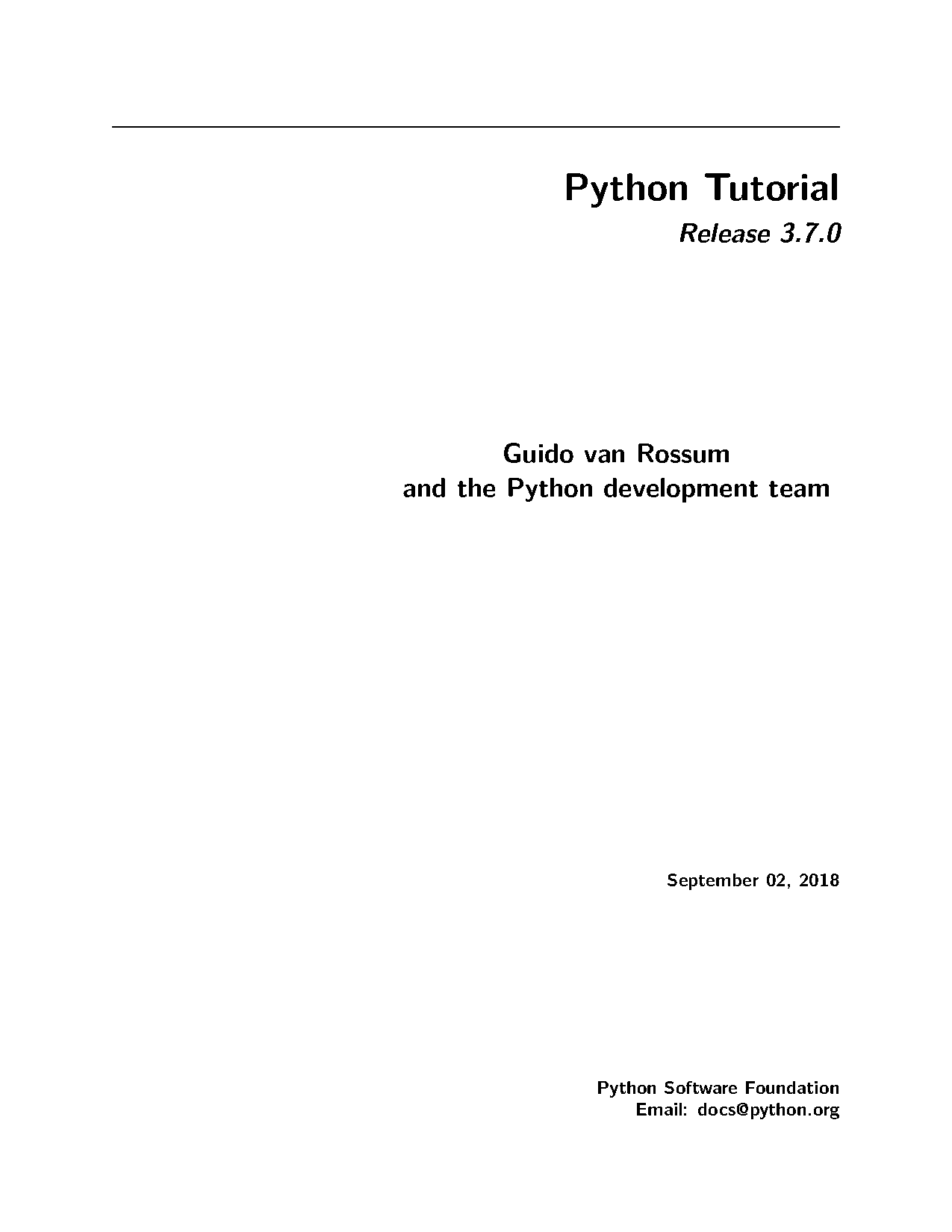 Python Tutorial
Release 3.7.0

Guido van Rossum
and the Python development team

September 02, 2018

Python Software Foundation
Email: docs@python.org